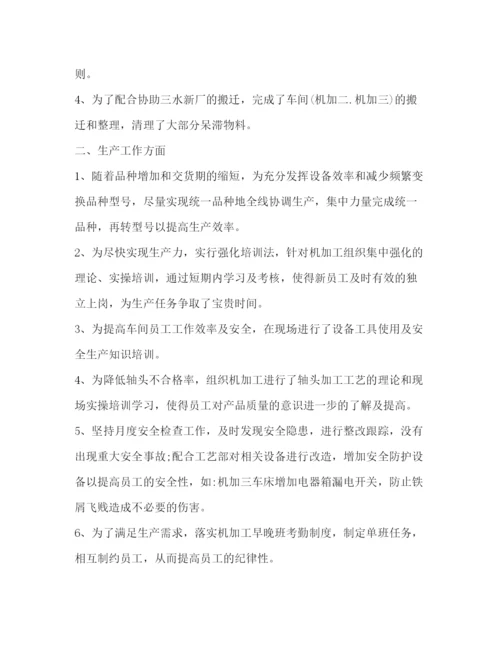 则。

4、为了配合协助三水新厂的搬迁，完成了车间(机加二.机加三)的搬迁和整理，清理了大部分呆滞物料。

二、生产工作方面

1、随着品种增加和交货期的缩短，为充分发挥设备效率和减少频繁变换品种型号，尽量实现统一品种地全线协调生产，集中力量完成统一品种，再转型号以提高生产效率。

2、为尽快实现生产力，实行强化培训法，针对机加工组织集中强化的理论、实操培训，通过短期内学习及考核，使得新员工及时有效的独立上岗，为生产任务争取了宝贵时间。

3、为提高车间员工工作效率及安全，在现场进行了设备工具使用及安全生产知识培训。

4、为降低轴头不合格率，组织机加工进行了轴头加工工艺的理论和现场实操培训学习，使得员工对产品质量的意识进一步的了解及提高。

5、坚持月度安全检查工作，及时发现安全隐患，进行整改跟踪，没有出现重大安全事故;配合工艺部对相关设备进行改造，增加安全防护设备以提高员工的安全性，如:机加三车床增加电器箱漏电开关，防止铁屑飞贱造成不必要的伤害。

6、为了满足生产需求，落实机加工早晚班考勤制度，制定单班任务，相互制约员工，从而提高员工的纪律性。